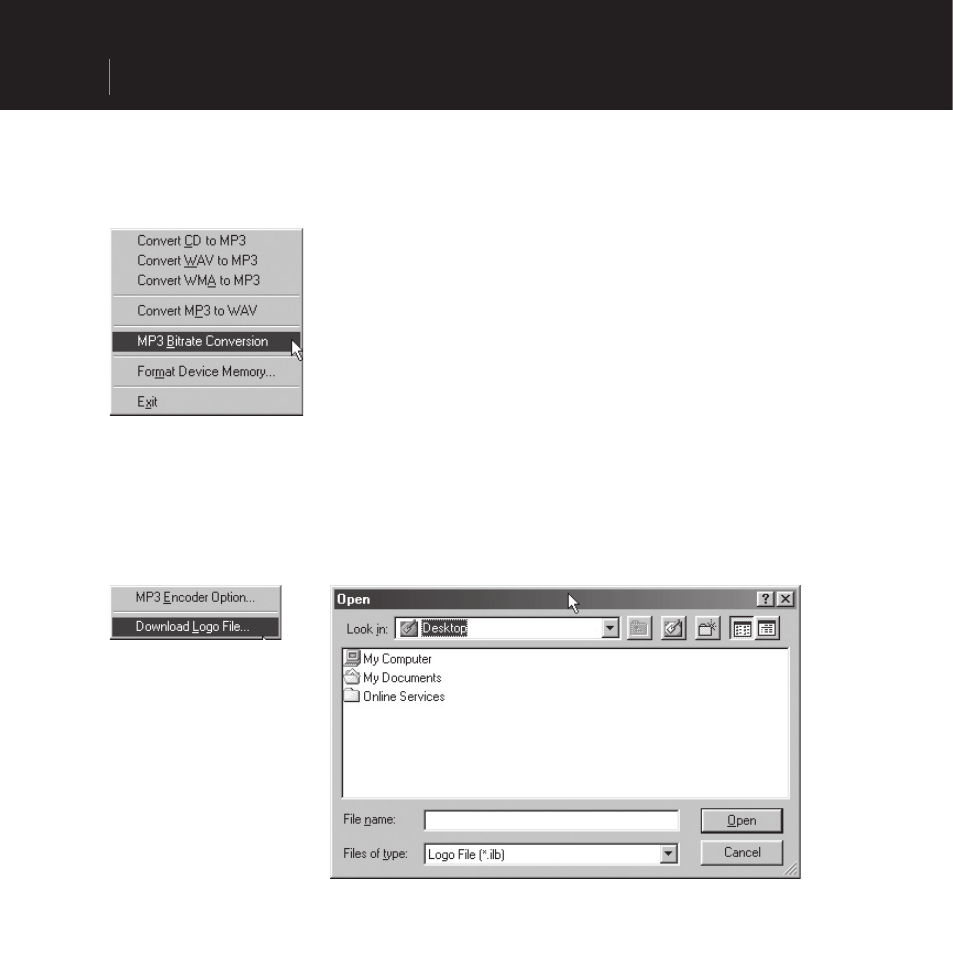 Convert CD to MP3
Convert WAV to MP3
Convert WMA to MP3
Convert MP3 to WAV
MP3 Bitrate Conversion
Format Device Memory...
Exit

MP3 Encoder Option...
Download Logo File...

Open
?
Look in: Desktop
My Computer
My Documents
Online Services
File name:
Open
Files of type: Logo File (*.ilb)
Cancel